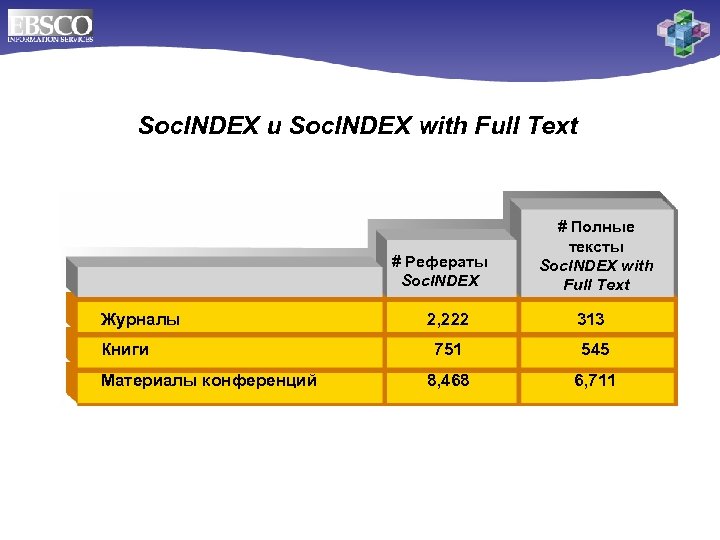 EBSCO
INFORMATION SERVICES

SocINDEX и SocINDEX with Full Text

| | # Рефераты SocINDEX | # Полные тексты SocINDEX with Full Text |
|---|---|---|
| Журналы | 2,222 | 313 |
| Книги | 751 | 545 |
| Материалы конференций | 8,468 | 6,711 |